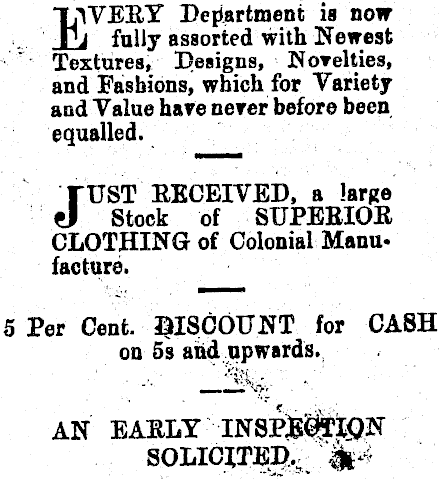 EVERY Department is now fully assorted with Newest Textures, Designs, Novelties, and Fashions, which for Variety and Value have never before been equalled.

JUST RECEIVED, a large Stock of SUPERIOR CLOTHING of Colonial Manufacture.

5 Per Cent. DISCOUNT for CASH on 5s and upwards.

AN EARLY INSPECTION SOLICITED.